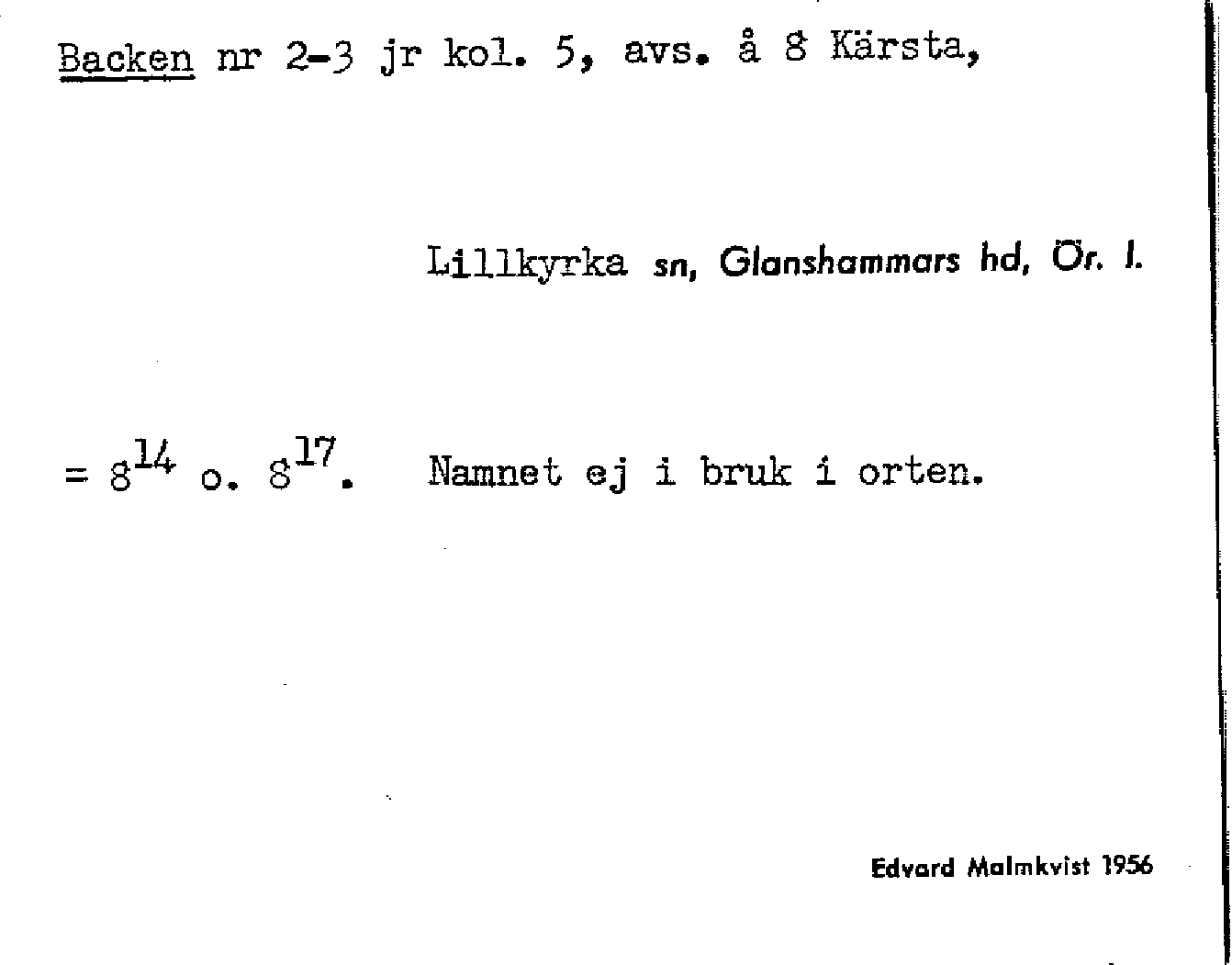 Backen nr 2-3 jr kol. 5, avs. å 8 Kärsta,

Lillkyrka sn, Glanshammars hd, Ör. l.

= $8^{14}$ o. $8^{17}$. Namnet ej i bruk i orten.

Edvard Malmkvist 1956